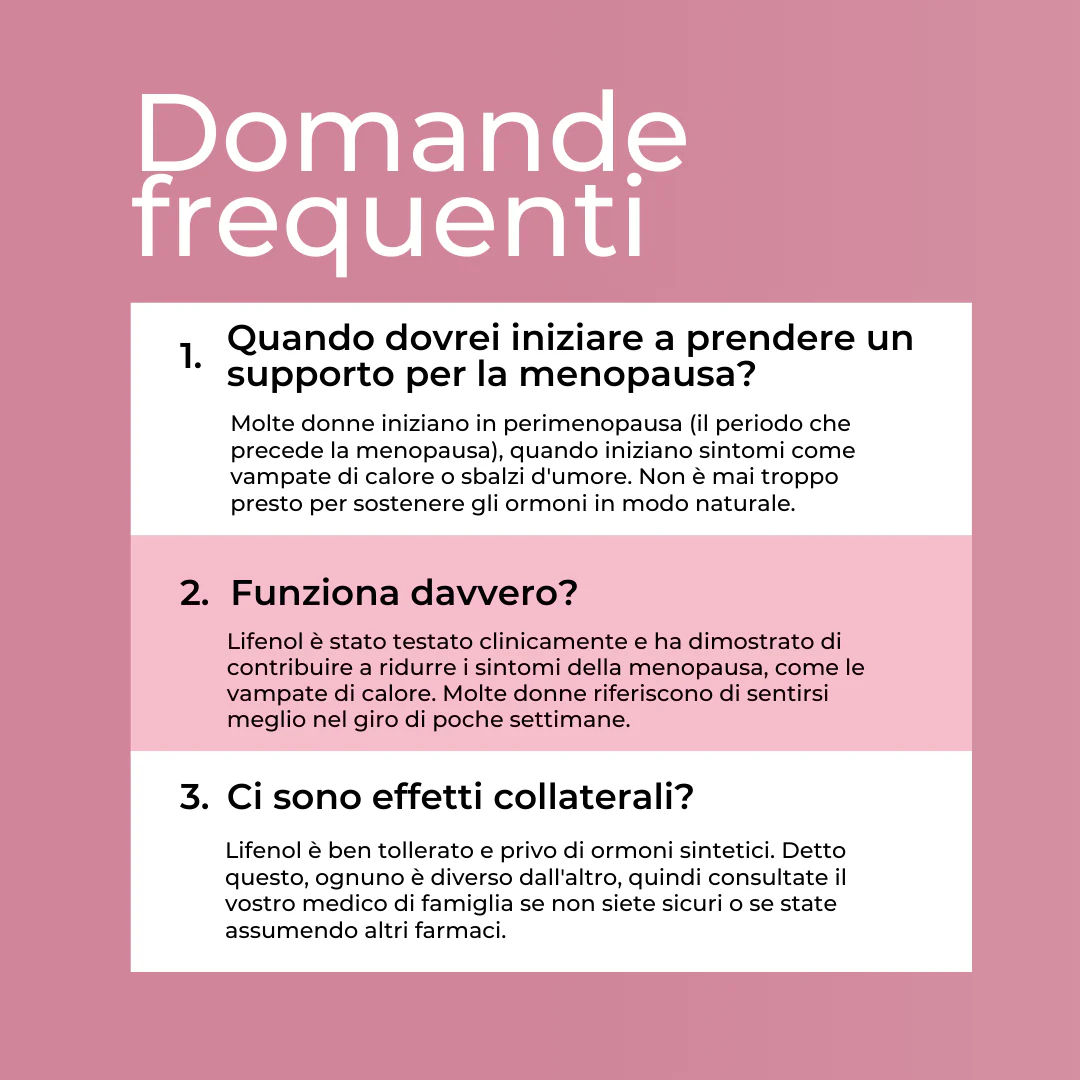 Domande frequenti

1. Quando dovrei iniziare a prendere un supporto per la menopausa?

Molte donne iniziano in perimenopausa (il periodo che precede la menopausa), quando iniziano sintomi come vampate di calore o sbalzi d'umore. Non è mai troppo presto per sostenere gli ormoni in modo naturale.

2. Funziona davvero?

Lifenol è stato testato clinicamente e ha dimostrato di contribuire a ridurre i sintomi della menopausa, come le vampate di calore. Molte donne riferiscono di sentirsi meglio nel giro di poche settimane.

3. Ci sono effetti collaterali?

Lifenol è ben tollerato e privo di ormoni sintetici. Detto questo, ognuno è diverso dall'altro, quindi consultate il vostro medico di famiglia se non siete sicuri o se state assumendo altri farmaci.